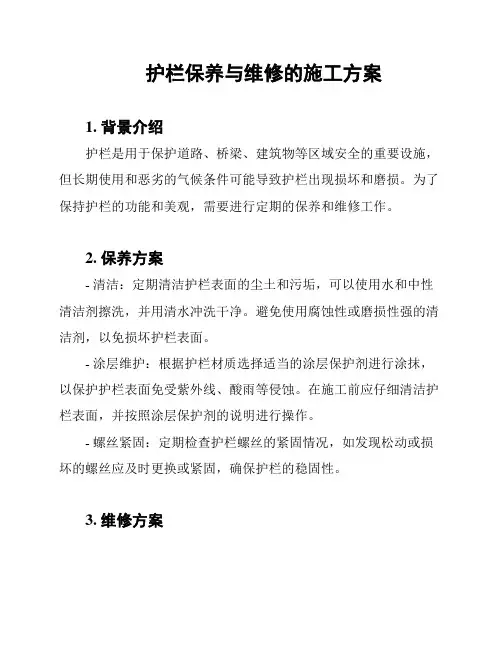 护栏保养与维修的施工方案

1. 背景介绍

护栏是用于保护道路、桥梁、建筑物等区域安全的重要设施，但长期使用和恶劣的气候条件可能导致护栏出现损坏和磨损。为了保持护栏的功能和美观，需要进行定期的保养和维修工作。

2. 保养方案

- 清洁：定期清洁护栏表面的尘土和污垢，可以使用水和中性清洁剂擦洗，并用清水冲洗干净。避免使用腐蚀性或磨损性强的清洁剂，以免损坏护栏表面。

- 涂层维护：根据护栏材质选择适当的涂层保护剂进行涂抹，以保护护栏表面免受紫外线、酸雨等侵蚀。在施工前应仔细清洁护栏表面，并按照涂层保护剂的说明进行操作。

- 螺丝紧固：定期检查护栏螺丝的紧固情况，如发现松动或损坏的螺丝应及时更换或紧固，确保护栏的稳固性。

3. 维修方案